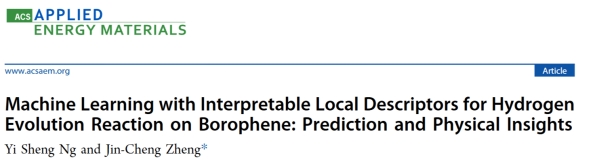 ACS APPLIED ENERGY MATERIALS

www.acsaem.org

Article

Machine Learning with Interpretable Local Descriptors for Hydrogen Evolution Reaction on Borophene: Prediction and Physical Insights

Yi Sheng Ng and Jin-Cheng Zheng*